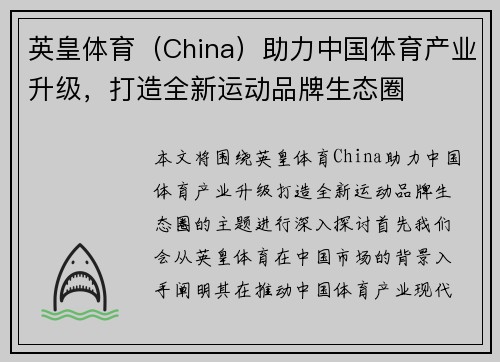 英皇体育（China）助力中国体育产业升级，打造全新运动品牌生态圈

本文将围绕英皇体育China助力中国体育产业升级打造全新运动品牌生态圈的主题进行深入探讨首先我们会从英皇体育在中国市场的背景入手阐明其在推动中国体育产业现代